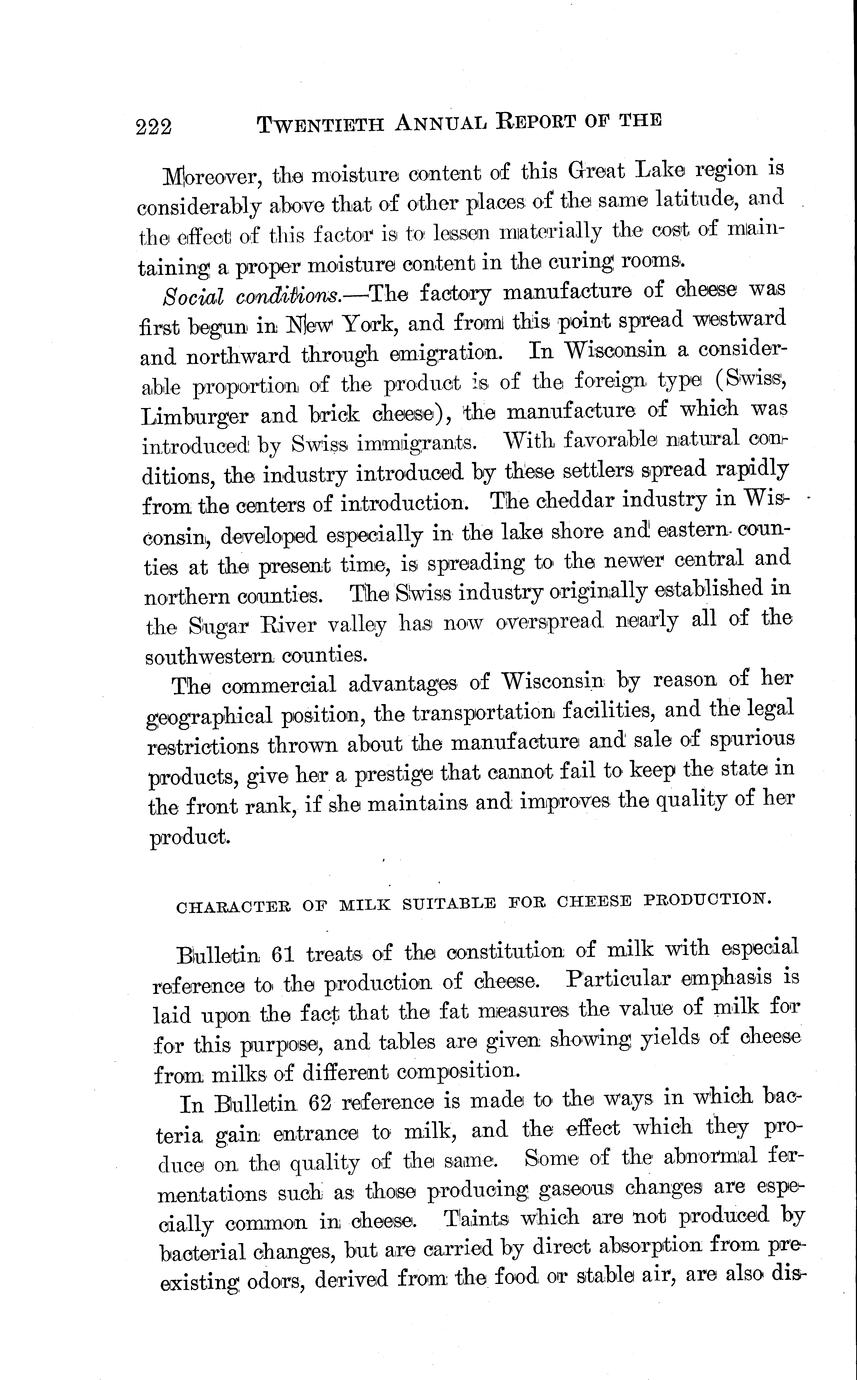 222 TWENTIETH ANNUAL REPORT OF THE

Moreover, the moisture content of this Great Lake region is considerably above that of other places of the same latitude, and the effect of this factor is to lessen materially the cost of maintaining a proper moisture content in the curing rooms.

Social conditions.—The factory manufacture of cheese was first begun in New York, and from this point spread westward and northward through emigration. In Wisconsin a considerable proportion of the product is of the foreign type (Swiss, Limburger and brick cheese), the manufacture of which was introduced by Swiss immigrants. With favorable natural conditions, the industry introduced by these settlers spread rapidly from the centers of introduction. The cheddar industry in Wisconsin, developed especially in the lake shore and eastern counties at the present time, is spreading to the newer central and northern counties. The Swiss industry originally established in the Sugar River valley has now overspread nearly all of the southwestern counties.

The commercial advantages of Wisconsin by reason of her geographical position, the transportation facilities, and the legal restrictions thrown about the manufacture and sale of spurious products, give her a prestige that cannot fail to keep the state in the front rank, if she maintains and improves the quality of her product.

CHARACTER OF MILK SUITABLE FOR CHEESE PRODUCTION.

Bulletin 61 treats of the constitution of milk with especial reference to the production of cheese. Particular emphasis is laid upon the fact that the fat measures the value of milk for for this purpose, and tables are given showing yields of cheese from milks of different composition.

In Bulletin 62 reference is made to the ways in which bacteria gain entrance to milk, and the effect which they produce on the quality of the same. Some of the abnormal fermentations such as those producing gaseous changes are especially common in cheese. Taints which are not produced by bacterial changes, but are carried by direct absorption from preexisting odors, derived from the food or stable air, are also dis-